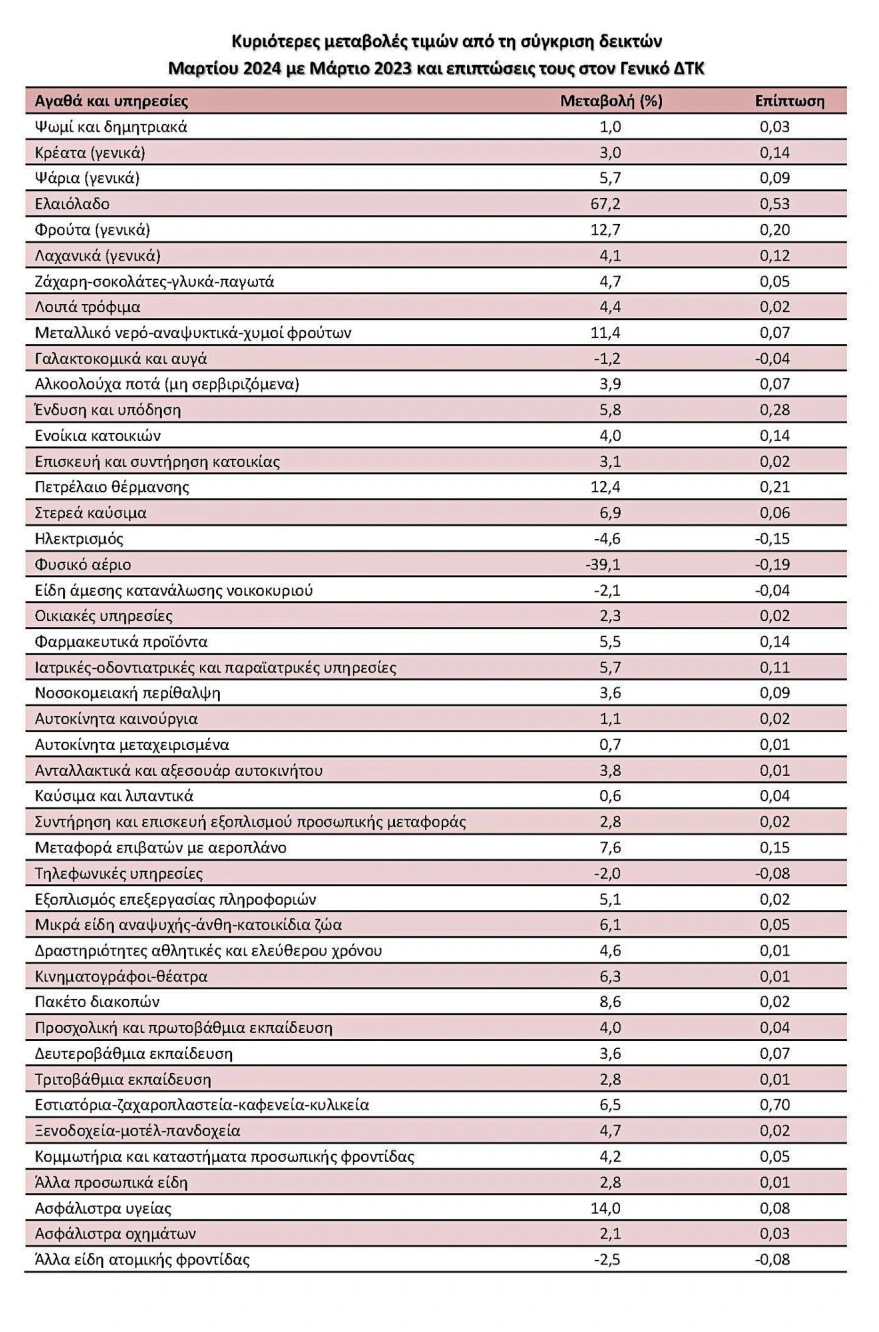 Κυριότερες μεταβολές τιμών από τη σύγκριση δεικτών
Μαρτίου 2024 με Μάρτιο 2023 και επιπτώσεις τους στον Γενικό ΔΤΚ

| Αγαθά και υπηρεσίες | Μεταβολή (%) | Επίπτωση |
|---|---|---|
| Ψωμί και δημητριακά | 1,0 | 0,03 |
| Κρέατα (γενικά) | 3,0 | 0,14 |
| Ψάρια (γενικά) | 5,7 | 0,09 |
| Ελαιόλαδο | 67,2 | 0,53 |
| Φρούτα (γενικά) | 12,7 | 0,20 |
| Λαχανικά (γενικά) | 4,1 | 0,12 |
| Ζάχαρη-σοκολάτες-γλυκά-παγωτά | 4,7 | 0,05 |
| Λοιπά τρόφιμα | 4,4 | 0,02 |
| Μεταλλικό νερό-αναψυκτικά-χυμοί φρούτων | 11,4 | 0,07 |
| Γαλακτοκομικά και αυγά | -1,2 | -0,04 |
| Αλκοολούχα ποτά (μη σερβιριζόμενα) | 3,9 | 0,07 |
| Ένδυση και υπόδηση | 5,8 | 0,28 |
| Ενοίκια κατοικιών | 4,0 | 0,14 |
| Επισκευή και συντήρηση κατοικίας | 3,1 | 0,02 |
| Πετρέλαιο θέρμανσης | 12,4 | 0,21 |
| Στερεά καύσιμα | 6,9 | 0,06 |
| Ηλεκτρισμός | -4,6 | -0,15 |
| Φυσικό αέριο | -39,1 | -0,19 |
| Είδη άμεσης κατανάλωσης νοικοκυριού | -2,1 | -0,04 |
| Οικιακές υπηρεσίες | 2,3 | 0,02 |
| Φαρμακευτικά προϊόντα | 5,5 | 0,14 |
| Ιατρικές-οδοντιατρικές και παραϊατρικές υπηρεσίες | 5,7 | 0,11 |
| Νοσοκομειακή περίθαλψη | 3,6 | 0,09 |
| Αυτοκίνητα καινούργια | 1,1 | 0,02 |
| Αυτοκίνητα μεταχειρισμένα | 0,7 | 0,01 |
| Ανταλλακτικά και αξεσουάρ αυτοκινήτου | 3,8 | 0,01 |
| Καύσιμα και λιπαντικά | 0,6 | 0,04 |
| Συντήρηση και επισκευή εξοπλισμού προσωπικής μεταφοράς | 2,8 | 0,02 |
| Μεταφορά επιβατών με αεροπλάνο | 7,6 | 0,15 |
| Τηλεφωνικές υπηρεσίες | -2,0 | -0,08 |
| Εξοπλισμός επεξεργασίας πληροφοριών | 5,1 | 0,02 |
| Μικρά είδη αναψυχής-άνθη-κατοικίδια ζώα | 6,1 | 0,05 |
| Δραστηριότητες αθλητικές και ελεύθερου χρόνου | 4,6 | 0,01 |
| Κινηματογράφοι-θέατρα | 6,3 | 0,01 |
| Πακέτο διακοπών | 8,6 | 0,02 |
| Προσχολική και πρωτοβάθμια εκπαίδευση | 4,0 | 0,04 |
| Δευτεροβάθμια εκπαίδευση | 3,6 | 0,07 |
| Τριτοβάθμια εκπαίδευση | 2,8 | 0,01 |
| Εστιατόρια-ζαχαροπλαστεία-καφενεία-κυλικεία | 6,5 | 0,70 |
| Ξενοδοχεία-μοτέλ-πανδοχεία | 4,7 | 0,02 |
| Κομμωτήρια και καταστήματα προσωπικής φροντίδας | 4,2 | 0,05 |
| Άλλα προσωπικά είδη | 2,8 | 0,01 |
| Ασφάλιστρα υγείας | 14,0 | 0,08 |
| Ασφάλιστρα οχημάτων | 2,1 | 0,03 |
| Άλλα είδη ατομικής φροντίδας | -2,5 | -0,08 |